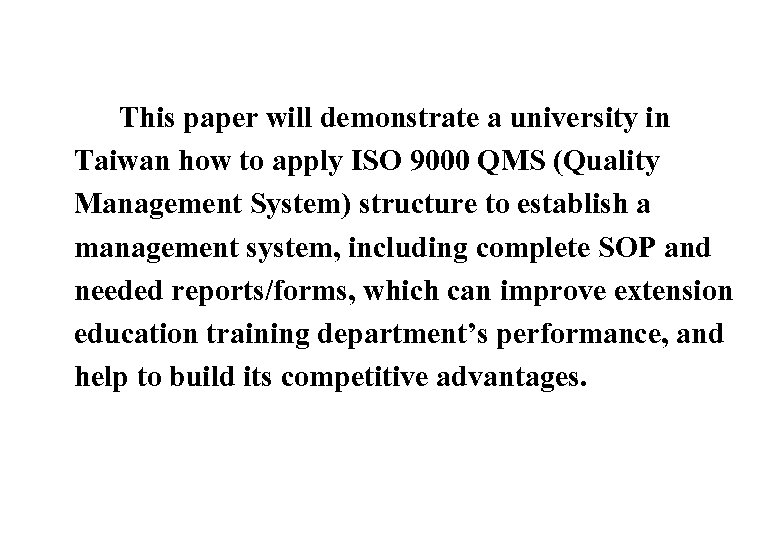 This paper will demonstrate a university in Taiwan how to apply ISO 9000 QMS (Quality Management System) structure to establish a management system, including complete SOP and needed reports/forms, which can improve extension education training department's performance, and help to build its competitive advantages.